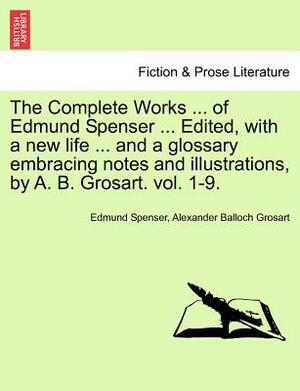 BRITISH LIBRARY

Fiction & Prose Literature

The Complete Works ... of Edmund Spenser ... Edited, with a new life ... and a glossary embracing notes and illustrations, by A. B. Grosart. vol. 1-9.

Edmund Spenser, Alexander Balloch Grosart